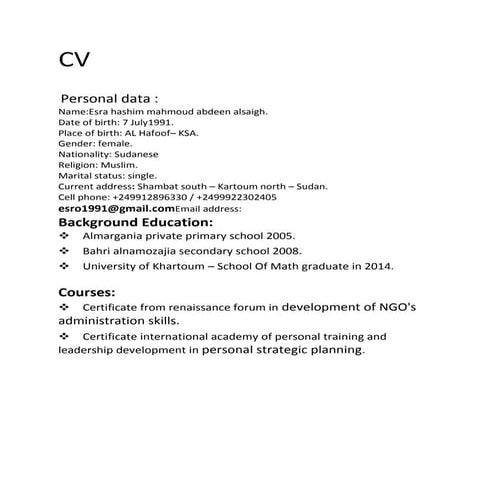 CV

Personal data :
Name:Esra hashim mahmoud abdeen alsaigh.
Date of birth: 7 July1991.
Place of birth: AL Hafoof– KSA.
Gender: female.
Nationality: Sudanese
Religion: Muslim.
Marital status: single.
Current address: Shambat south – Kartoum north – Sudan.
Cell phone: +249912896330 / +2499922302405
esro1991@gmail.comEmail address:

Background Education:
❖ Almargania private primary school 2005.
❖ Bahri alnamozajia secondary school 2008.
❖ University of Khartoum – School Of Math graduate in 2014.

Courses:
❖ Certificate from renaissance forum in development of NGO's administration skills.
❖ Certificate international academy of personal training and leadership development in personal strategic planning.